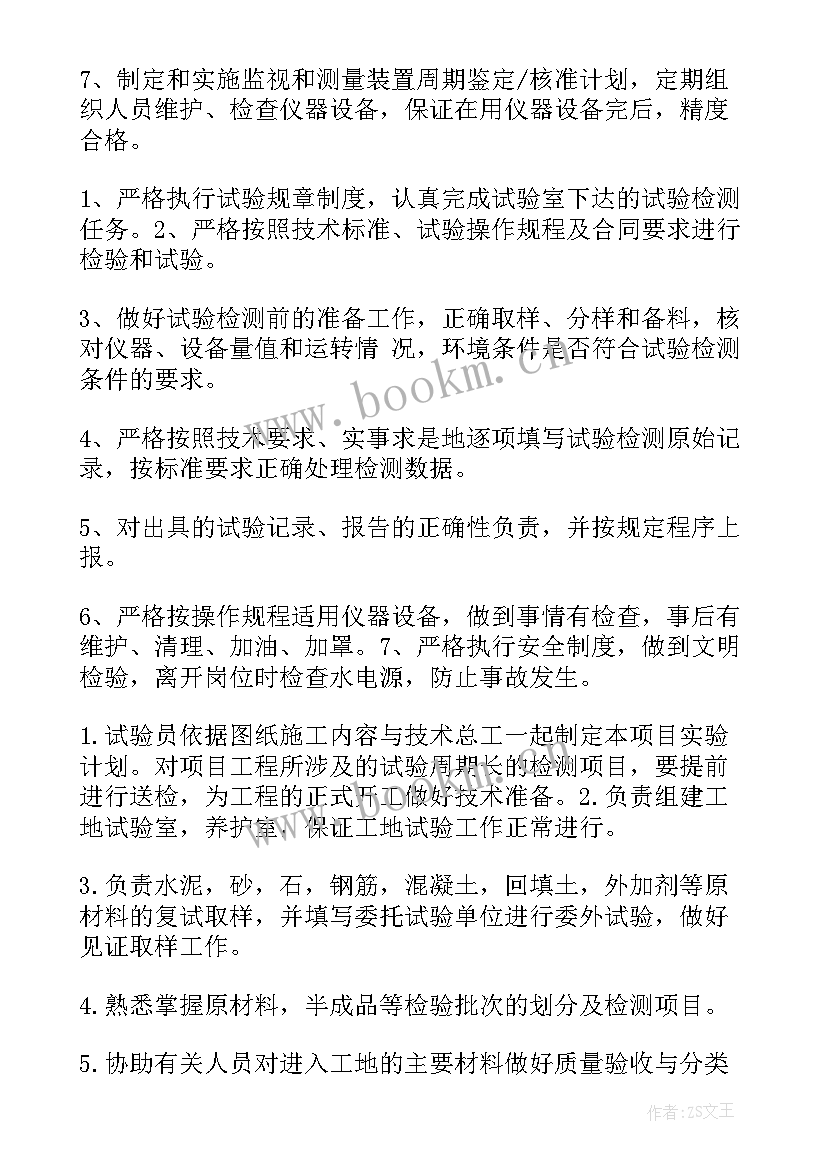 7、制定和实施监视和测量装置周期鉴定/核准计划，定期组织人员维护、检查仪器设备，保证在用仪器设备完后，精度合格。

1、严格执行试验规章制度，认真完成试验室下达的试验检测任务。2、严格按照技术标准、试验操作规程及合同要求进行检验和试验。

3、做好试验检测前的准备工作，正确取样、分样和备料，核对仪器、设备量值和运转情 况，环境条件是否符合试验检测条件的要求。

4、严格按照技术要求、实事求是地逐项填写试验检测原始记录，按标准要求正确处理检测数据。

5、对出具的试验记录、报告的正确性负责，并按规定程序上报。

6、严格按操作规程适用仪器设备，做到事情有检查，事后有维护、清理、加油、加罩。7、严格执行安全制度，做到文明检验，离开岗位时检查水电源，防止事故发生。

1.试验员依据图纸施工内容与技术总工一起制定本项目实验计划。对项目工程所涉及的试验周期长的检测项目，要提前进行送检，为工程的正式开工做好技术准备。2.负责组建工地试验室，养护室，保证工地试验工作正常进行。

3.负责水泥，砂，石，钢筋，混凝土，回填土，外加剂等原材料的复试取样，并填写委托试验单位进行委外试验，做好见证取样工作。

4.熟悉掌握原材料，半成品等检验批次的划分及检测项目。

5.协助有关人员对进入工地的主要材料做好质量验收与分类

www.bookm.cn

作者:ZS文王